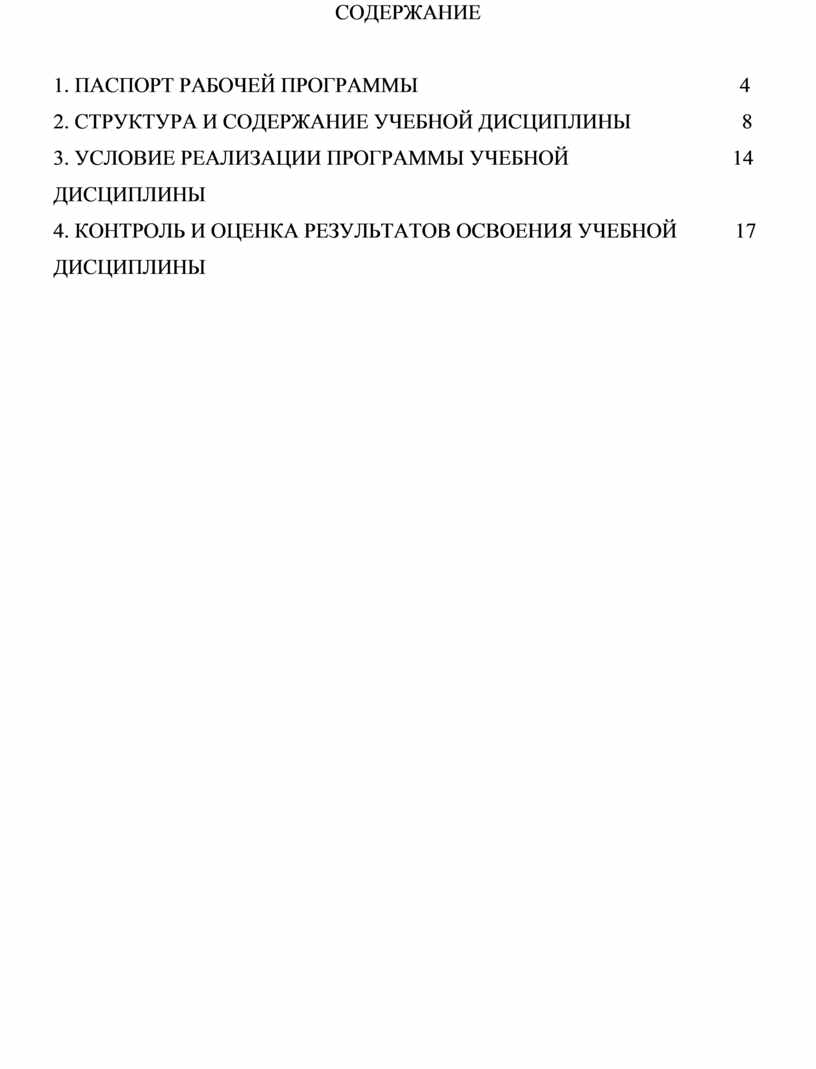 СОДЕРЖАНИЕ

1. ПАСПОРТ РАБОЧЕЙ ПРОГРАММЫ 4

2. СТРУКТУРА И СОДЕРЖАНИЕ УЧЕБНОЙ ДИСЦИПЛИНЫ 8

3. УСЛОВИЕ РЕАЛИЗАЦИИ ПРОГРАММЫ УЧЕБНОЙ ДИСЦИПЛИНЫ 14

4. КОНТРОЛЬ И ОЦЕНКА РЕЗУЛЬТАТОВ ОСВОЕНИЯ УЧЕБНОЙ ДИСЦИПЛИНЫ 17